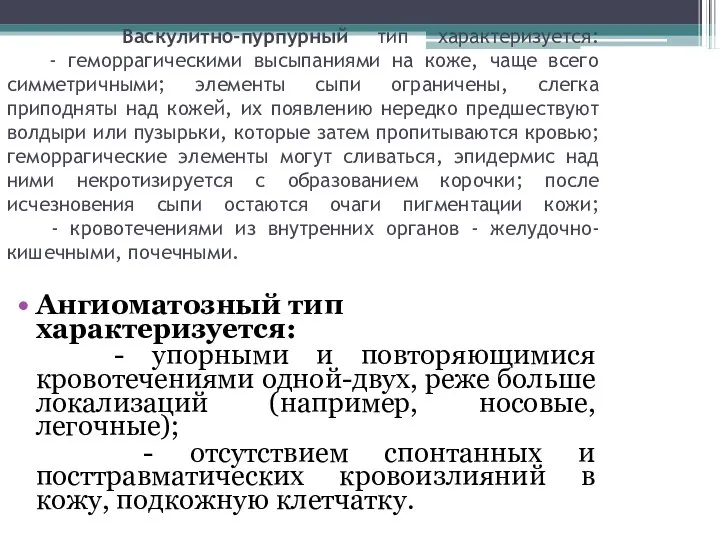 Васкулитно-пурпурный тип характеризуется:
- геморрагическими высыпаниями на коже, чаще всего симметричными; элементы сыпи ограничены, слегка приподняты над кожей, их появлению нередко предшествуют волдыри или пузырьки, которые затем пропитываются кровью; геморрагические элементы могут сливаться, эпидермис над ними некротизируется с образованием корочки; после исчезновения сыпи остаются очаги пигментации кожи;
- кровотечениями из внутренних органов - желудочно-кишечными, почечными.

• Ангиоматозный тип характеризуется:
- упорными и повторяющимися кровотечениями одной-двух, реже больше локализаций (например, носовые, легочные);
- отсутствием спонтанных и посттравматических кровоизлияний в кожу, подкожную клетчатку.